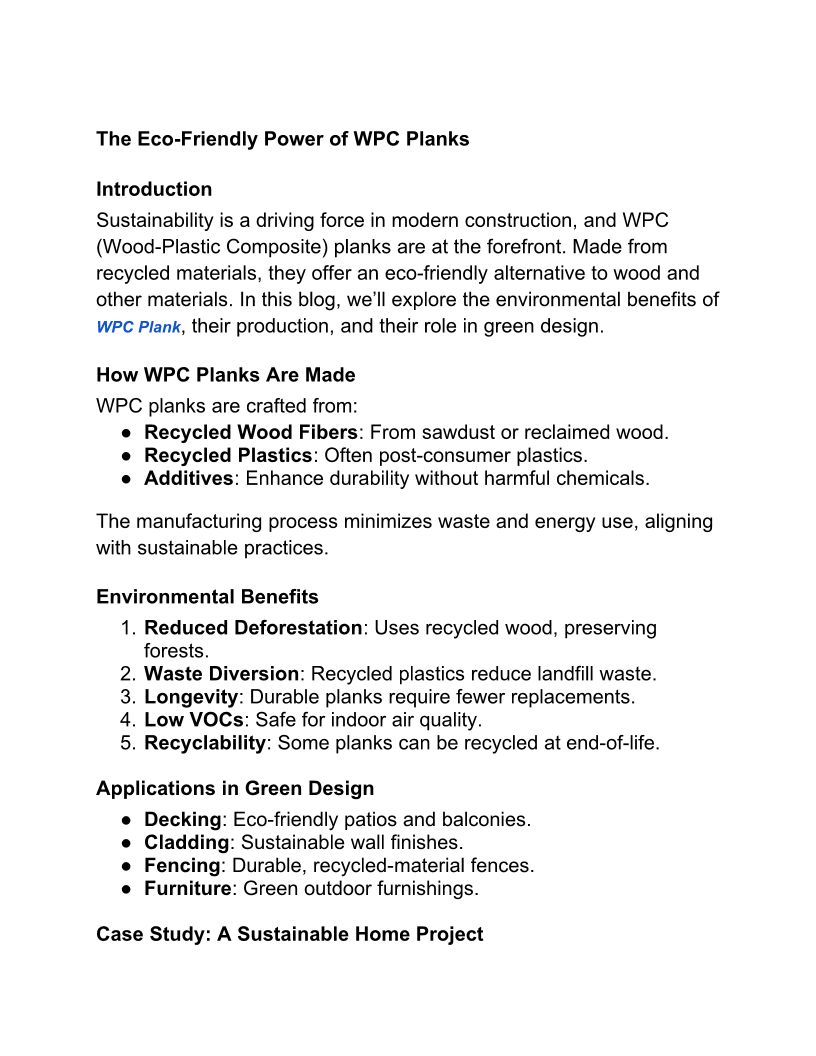 The Eco-Friendly Power of WPC Planks

Introduction
Sustainability is a driving force in modern construction, and WPC (Wood-Plastic Composite) planks are at the forefront. Made from recycled materials, they offer an eco-friendly alternative to wood and other materials. In this blog, we'll explore the environmental benefits of WPC Plank, their production, and their role in green design.

How WPC Planks Are Made
WPC planks are crafted from:
● Recycled Wood Fibers: From sawdust or reclaimed wood.
● Recycled Plastics: Often post-consumer plastics.
● Additives: Enhance durability without harmful chemicals.

The manufacturing process minimizes waste and energy use, aligning with sustainable practices.

Environmental Benefits
1. Reduced Deforestation: Uses recycled wood, preserving forests.
2. Waste Diversion: Recycled plastics reduce landfill waste.
3. Longevity: Durable planks require fewer replacements.
4. Low VOCs: Safe for indoor air quality.
5. Recyclability: Some planks can be recycled at end-of-life.

Applications in Green Design
● Decking: Eco-friendly patios and balconies.
● Cladding: Sustainable wall finishes.
● Fencing: Durable, recycled-material fences.
● Furniture: Green outdoor furnishings.

Case Study: A Sustainable Home Project